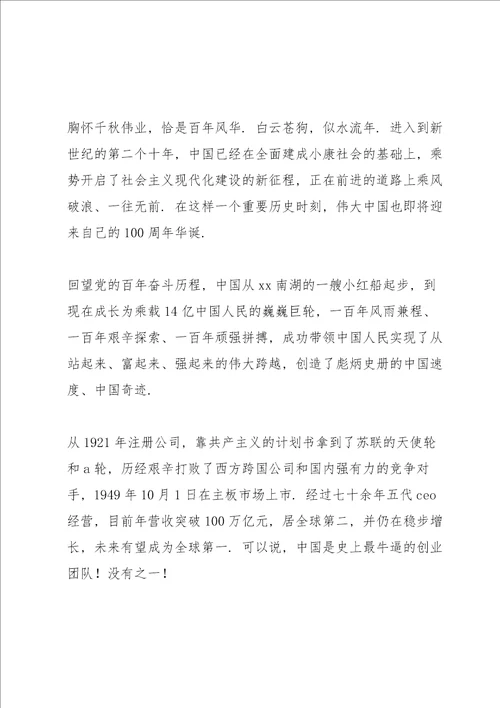 胸怀千秋伟业，恰是百年风华．白云苍狗，似水流年．进入到新世纪的第二个十年，中国已经在全面建成小康社会的基础上，乘势开启了社会主义现代化建设的新征程，正在前进的道路上乘风破浪、一往无前．在这样一个重要历史时刻，伟大中国也即将迎来自己的100周年华诞．

回望党的百年奋斗历程，中国从xx南湖的一艘小红船起步，到现在成长为乘载14亿中国人民的巍巍巨轮，一百年风雨兼程、一百年艰辛探索、一百年顽强拼搏，成功带领中国人民实现了从站起来、富起来、强起来的伟大跨越，创造了彪炳史册的中国速度、中国奇迹．

从1921年注册公司，靠共产主义的计划书拿到了苏联的天使轮和a轮，历经艰辛打败了西方跨国公司和国内强有力的竞争对手，1949年10月1日在主板市场上市．经过七十余年五代ceo经营，目前年营收突破100万亿元，居全球第二，并仍在稳步增长，未来有望成为全球第一．可以说，中国是史上最牛逼的创业团队！没有之一！